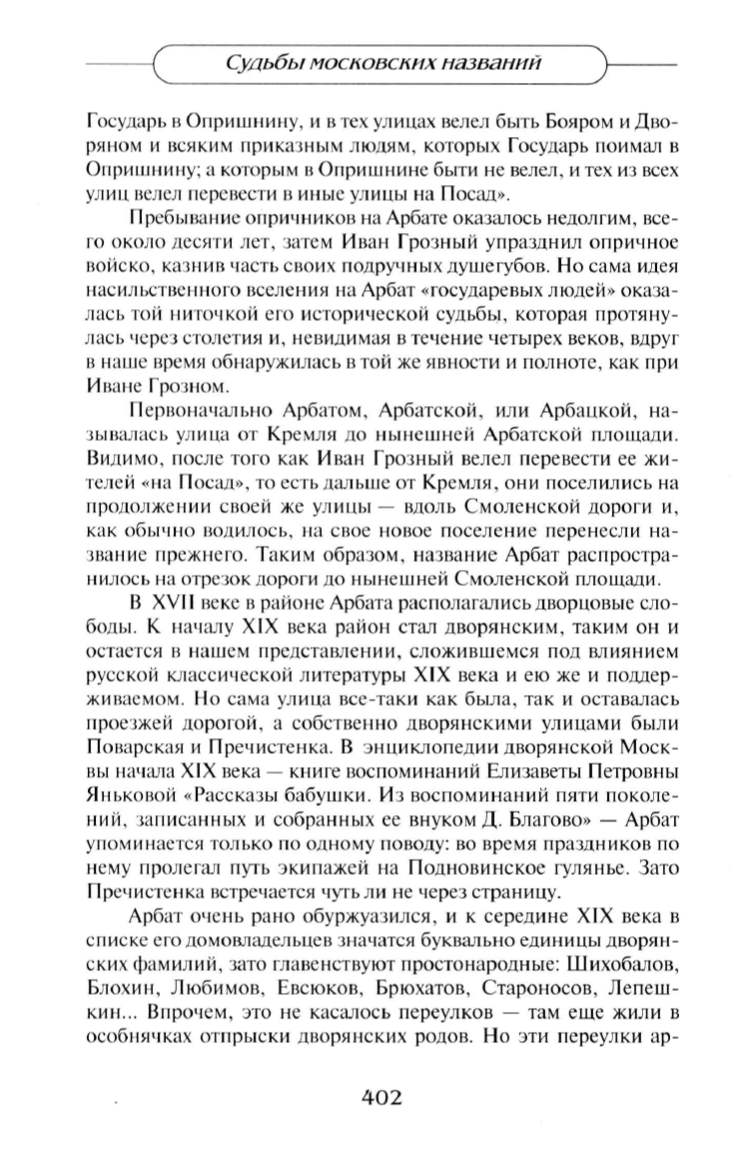 Судьбы московских названий

Государь в Опришнину, и в тех улицах велел быть Бояром и Дворяном и всяким приказным людям, которых Государь поимал в Опришнину; а которым в Опришнине быти не велел, и тех из всех улиц велел перевести в иные улицы на Посад».

Пребывание опричников на Арбате оказалось недолгим, всего около десяти лет, затем Иван Грозный упразднил опричное войско, казнив часть своих подручных душегубов. Но сама идея насильственного вселения на Арбат «государевых людей» оказалась той ниточкой его исторической судьбы, которая протянулась через столетия и, невидимая в течение четырех веков, вдруг в наше время обнаружилась в той же явности и полноте, как при Иване Грозном.

Первоначально Арбатом, Арбатской, или Арбацкой, называлась улица от Кремля до нынешней Арбатской площади. Видимо, после того как Иван Грозный велел перевести ее жителей «на Посад», то есть дальше от Кремля, они поселились на продолжении своей же улицы — вдоль Смоленской дороги и, как обычно водилось, на свое новое поселение перенесли название прежнего. Таким образом, название Арбат распространилось на отрезок дороги до нынешней Смоленской площади.

В XVII веке в районе Арбата располагались дворцовые слободы. К началу XIX века район стал дворянским, таким он и остается в нашем представлении, сложившемся под влиянием русской классической литературы XIX века и ею же и поддерживаемом. Но сама улица все-таки как была, так и оставалась проезжей дорогой, а собственно дворянскими улицами были Поварская и Пречистенка. В энциклопедии дворянской Москвы начала XIX века — книге воспоминаний Елизаветы Петровны Яньковой «Рассказы бабушки. Из воспоминаний пяти поколений, записанных и собранных ее внуком Д. Благово» — Арбат упоминается только по одному поводу: во время праздников по нему пролегал путь экипажей на Подновинское гулянье. Зато Пречистенка встречается чуть ли не через страницу.

Арбат очень рано обуржуазился, и к середине XIX века в списке его домовладельцев значатся буквально единицы дворянских фамилий, зато главенствуют простонародные: Шихобалов, Блохин, Любимов, Евсюков, Брюхатов, Староносов, Лепешкин... Впрочем, это не касалось переулков — там еще жили в особнячках отпрыски дворянских родов. Но эти переулки ар-

402